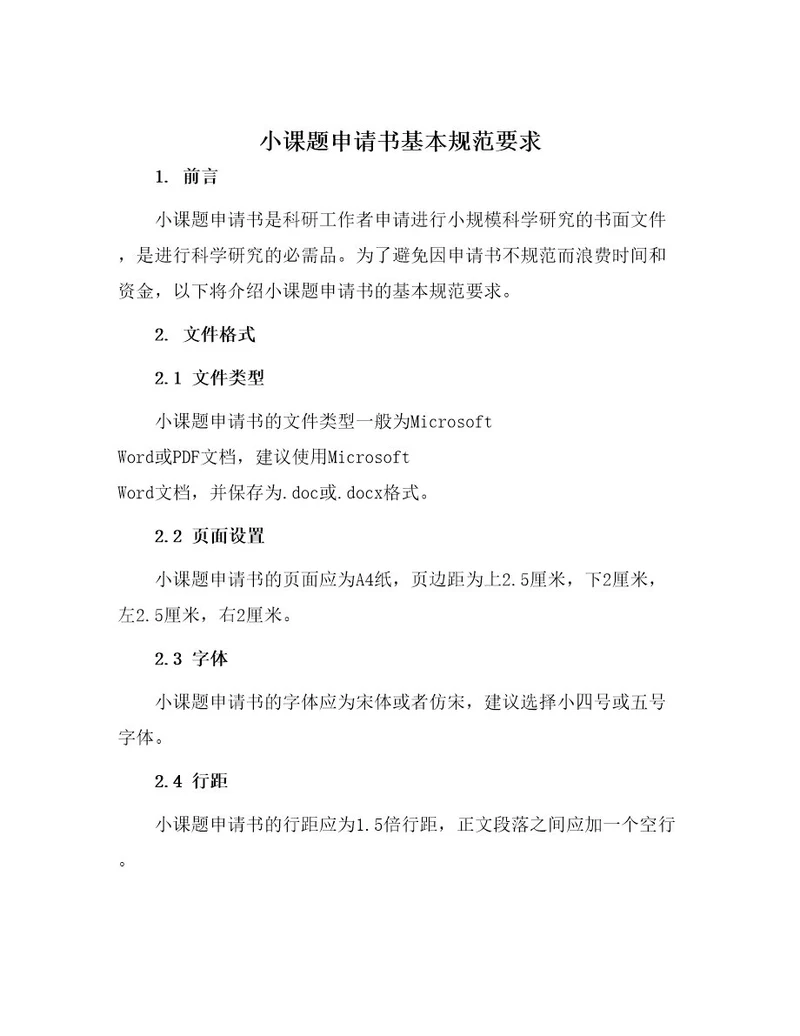 小课题申请书基本规范要求

1. 前言

小课题申请书是科研工作者申请进行小规模科学研究的书面文件，是进行科学研究的必需品。为了避免因申请书不规范而浪费时间和资金，以下将介绍小课题申请书的基本规范要求。

2. 文件格式

2.1 文件类型

小课题申请书的文件类型一般为Microsoft Word或PDF文档，建议使用Microsoft Word文档，并保存为.doc或.docx格式。

2.2 页面设置

小课题申请书的页面应为A4纸，页边距为上2.5厘米，下2厘米，左2.5厘米，右2厘米。

2.3 字体

小课题申请书的字体应为宋体或者仿宋，建议选择小四号或五号字体。

2.4 行距

小课题申请书的行距应为1.5倍行距，正文段落之间应加一个空行。